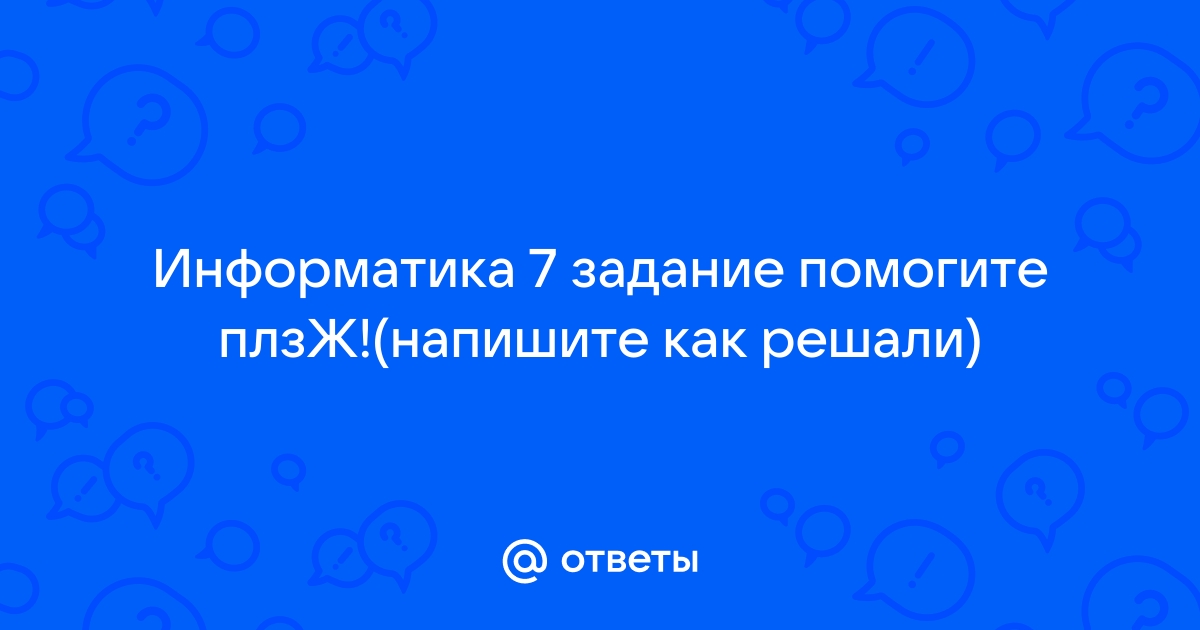 Информатика 7 задание помогите плзЖ!(напишите как решали)

@ ответы